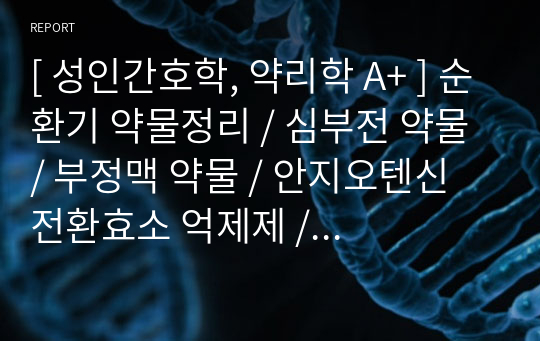 REPORT

[ 성인간호학, 약리학 A+ ] 순환기 약물정리 / 심부전 약물 / 부정맥 약물 / 안지오텐신 전환효소 억제제 /…